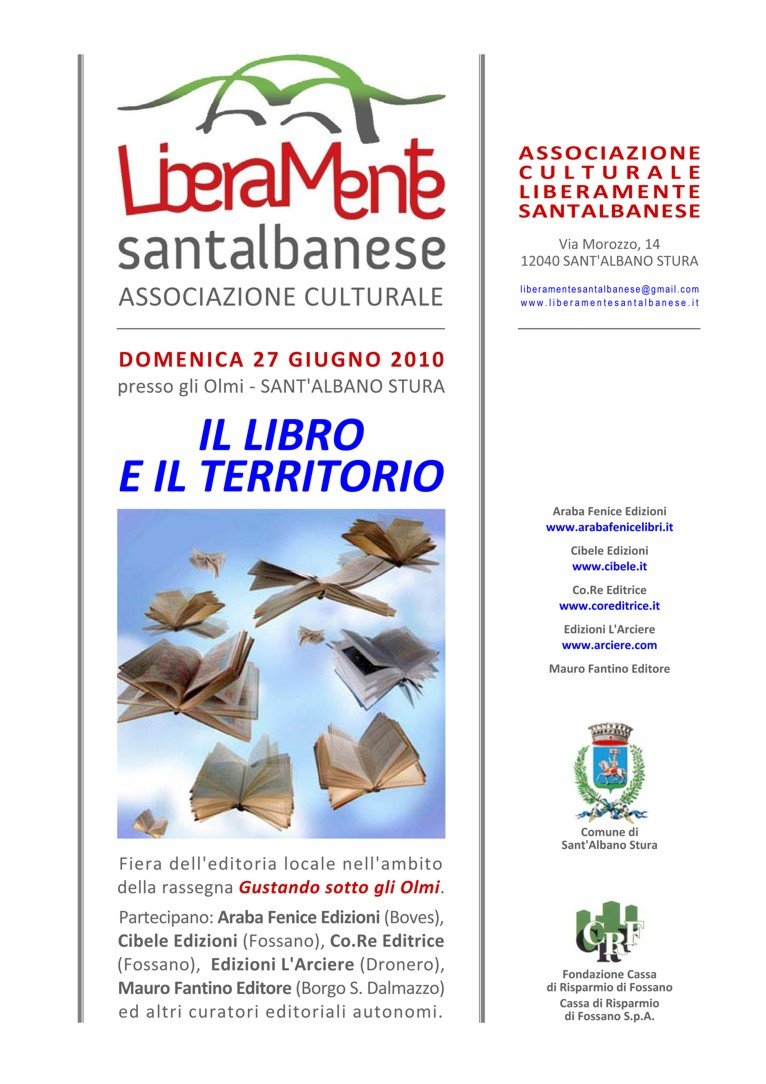 LiberaMente
santalbanese
ASSOCIAZIONE CULTURALE

DOMENICA 27 GIUGNO 2010
presso gli Olmi - SANT'ALBANO STURA

IL LIBRO
E IL TERRITORIO

Fiera dell'editoria locale nell'ambito della rassegna Gustando sotto gli Olmi.

Partecipano: Araba Fenice Edizioni (Boves), Cibele Edizioni (Fossano), Co.Re Editrice (Fossano), Edizioni L'Arciere (Dronero), Mauro Fantino Editore (Borgo S. Dalmazzo) ed altri curatori editoriali autonomi.

ASSOCIAZIONE CULTURALE LIBERAMENTE SANTALBANESE
Via Morozzo, 14
12040 SANT'ALBANO STURA
liberamentesantalbanese@gmail.com
www.liberamentesantalbanese.it

Araba Fenice Edizioni
www.arabafenicelibri.it
Cibele Edizioni
www.cibele.it
Co.Re Editrice
www.coreditrice.it
Edizioni L'Arciere
www.arciere.com
Mauro Fantino Editore

Comune di
Sant'Albano Stura

CRF
Fondazione Cassa di Risparmio di Fossano
Cassa di Risparmio di Fossano S.p.A.